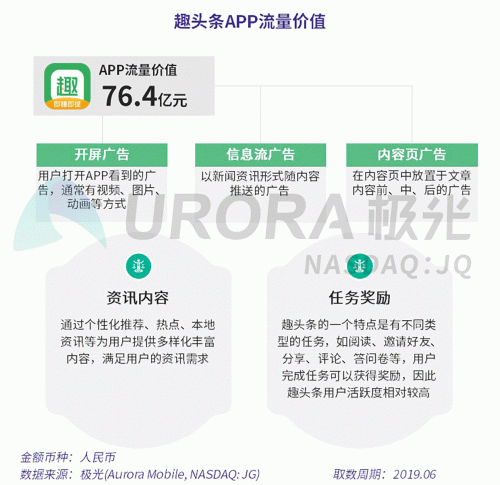 趣头条APP流量价值

趣
即赚即提

APP流量价值
76.4亿元

开屏广告
用户打开APP看到的广告，通常有视频、图片、动画等方式

信息流广告
以新闻资讯形式随内容推送的广告

内容页广告
在内容页中放置于文章内容前、中、后的广告

URORA 极光
NASDAQ:JQ

资讯内容
通过个性化推荐、热点、本地资讯等为用户提供多样化丰富内容，满足用户的资讯需求

任务奖励
趣头条的一个特点是有不同类型的任务，如阅读、邀请好友、分享、评论、答问卷等，用户完成任务可以获得奖励，因此趣头条用户活跃度相对较高

金额币种：人民币
数据来源：极光(Aurora Mobile, NASDAQ: JG)
取数周期：2019.06